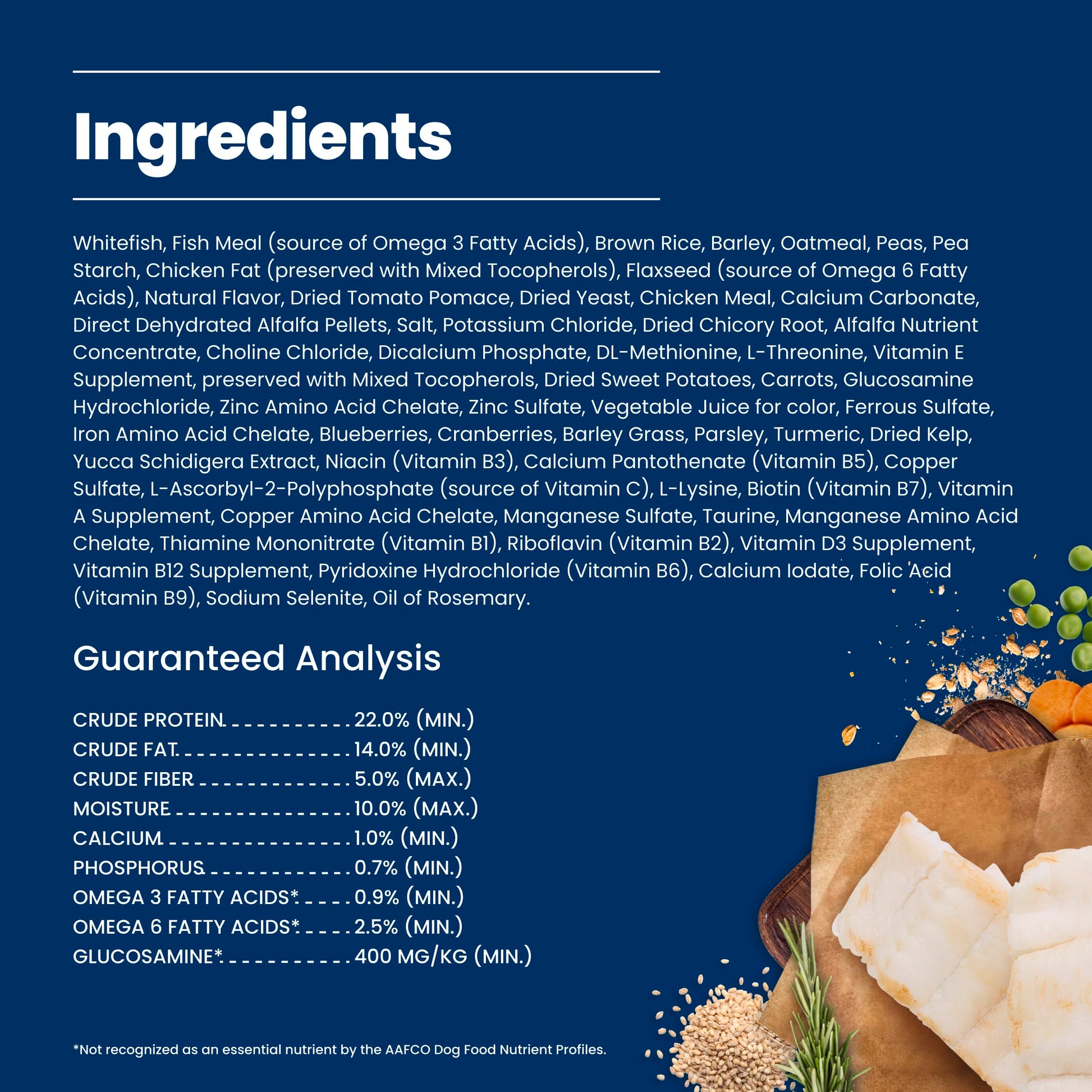 Ingredients

Whitefish, Fish Meal (source of Omega 3 Fatty Acids), Brown Rice, Barley, Oatmeal, Peas, Pea Starch, Chicken Fat (preserved with Mixed Tocopherols), Flaxseed (source of Omega 6 Fatty Acids), Natural Flavor, Dried Tomato Pomace, Dried Yeast, Chicken Meal, Calcium Carbonate, Direct Dehydrated Alfalfa Pellets, Salt, Potassium Chloride, Dried Chicory Root, Alfalfa Nutrient Concentrate, Choline Chloride, Dicalcium Phosphate, DL-Methionine, L-Threonine, Vitamin E Supplement, preserved with Mixed Tocopherols, Dried Sweet Potatoes, Carrots, Glucosamine Hydrochloride, Zinc Amino Acid Chelate, Zinc Sulfate, Vegetable Juice for color, Ferrous Sulfate, Iron Amino Acid Chelate, Blueberries, Cranberries, Barley Grass, Parsley, Turmeric, Dried Kelp, Yucca Schidigera Extract, Niacin (Vitamin B3), Calcium Pantothenate (Vitamin B5), Copper Sulfate, L-Ascorbyl-2-Polyphosphate (source of Vitamin C), L-Lysine, Biotin (Vitamin B7), Vitamin A Supplement, Copper Amino Acid Chelate, Manganese Sulfate, Taurine, Manganese Amino Acid Chelate, Thiamine Mononitrate (Vitamin B1), Riboflavin (Vitamin B2), Vitamin D3 Supplement, Vitamin B12 Supplement, Pyridoxine Hydrochloride (Vitamin B6), Calcium Iodate, Folic Acid (Vitamin B9), Sodium Selenite, Oil of Rosemary.

Guaranteed Analysis

CRUDE PROTEIN 22.0% (MIN.)
CRUDE FAT 14.0% (MIN.)
CRUDE FIBER 5.0% (MAX.)
MOISTURE 10.0% (MAX.)
CALCIUM 1.0% (MIN.)
PHOSPHORUS 0.7% (MIN.)
OMEGA 3 FATTY ACIDS* 0.9% (MIN.)
OMEGA 6 FATTY ACIDS* 2.5% (MIN.)
GLUCOSAMINE* 400 MG/KG (MIN.)

*Not recognized as an essential nutrient by the AAFCO Dog Food Nutrient Profiles.